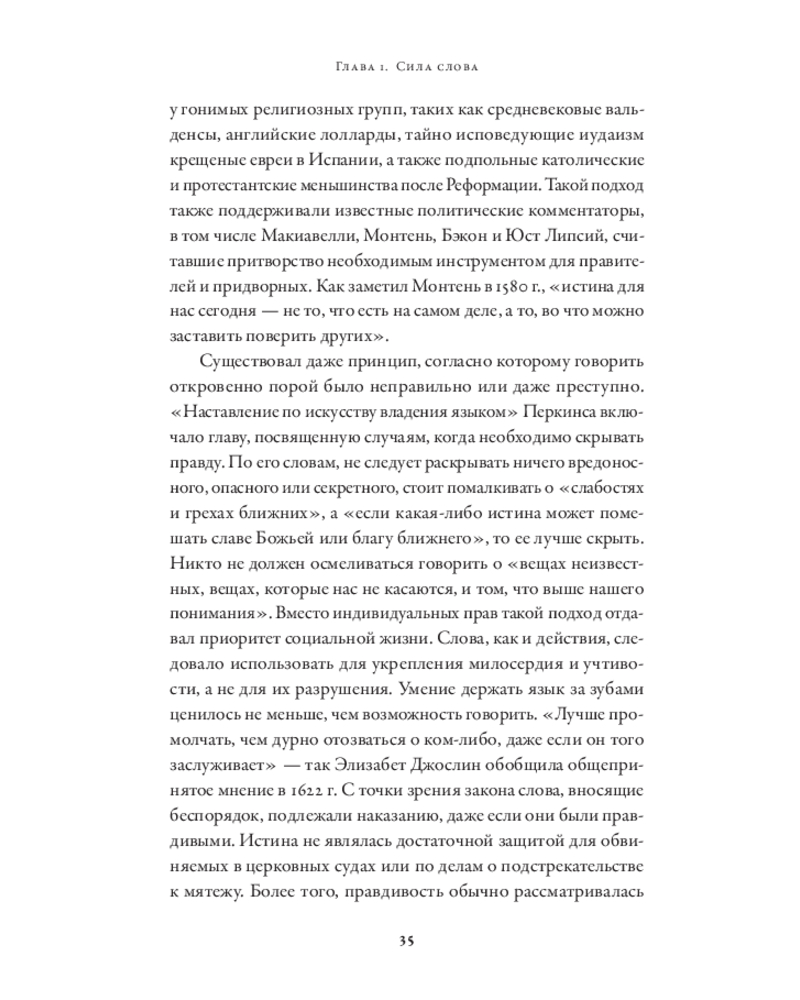 Глава 1. Сила слова

у гонимых религиозных групп, таких как средневековые вальденсы, английские лолларды, тайно исповедующие иудаизм крещеные евреи в Испании, а также подпольные католические и протестантские меньшинства после Реформации. Такой подход также поддерживали известные политические комментаторы, в том числе Макиавелли, Монтень, Бэкон и Юст Липсий, считавшие притворство необходимым инструментом для правителей и придворных. Как заметил Монтень в 1580 г., «истина для нас сегодня — не то, что есть на самом деле, а то, во что можно заставить поверить других».

Существовал даже принцип, согласно которому говорить откровенно порой было неправильно или даже преступно. «Наставление по искусству владения языком» Перкинса включало главу, посвященную случаям, когда необходимо скрывать правду. По его словам, не следует раскрывать ничего вредоносного, опасного или секретного, стоит помалкивать о «слабостях и грехах ближних», а «если какая-либо истина может помешать славе Божьей или благу ближнего», то ее лучше скрыть. Никто не должен осмеливаться говорить о «вещах неизвестных, вещах, которые нас не касаются, и том, что выше нашего понимания». Вместо индивидуальных прав такой подход отдавал приоритет социальной жизни. Слова, как и действия, следовало использовать для укрепления милосердия и учтивости, а не для их разрушения. Умение держать язык за зубами ценилось не меньше, чем возможность говорить. «Лучше промолчать, чем дурно отозваться о ком-либо, даже если он того заслуживает» — так Элизабет Джослин обобщила общепринятое мнение в 1622 г. С точки зрения закона слова, вносящие беспорядок, подлежали наказанию, даже если они были правдивыми. Истина не являлась достаточной защитой для обвиняемых в церковных судах или по делам о подстрекательстве к мятежу. Более того, правдивость обычно рассматривалась

35